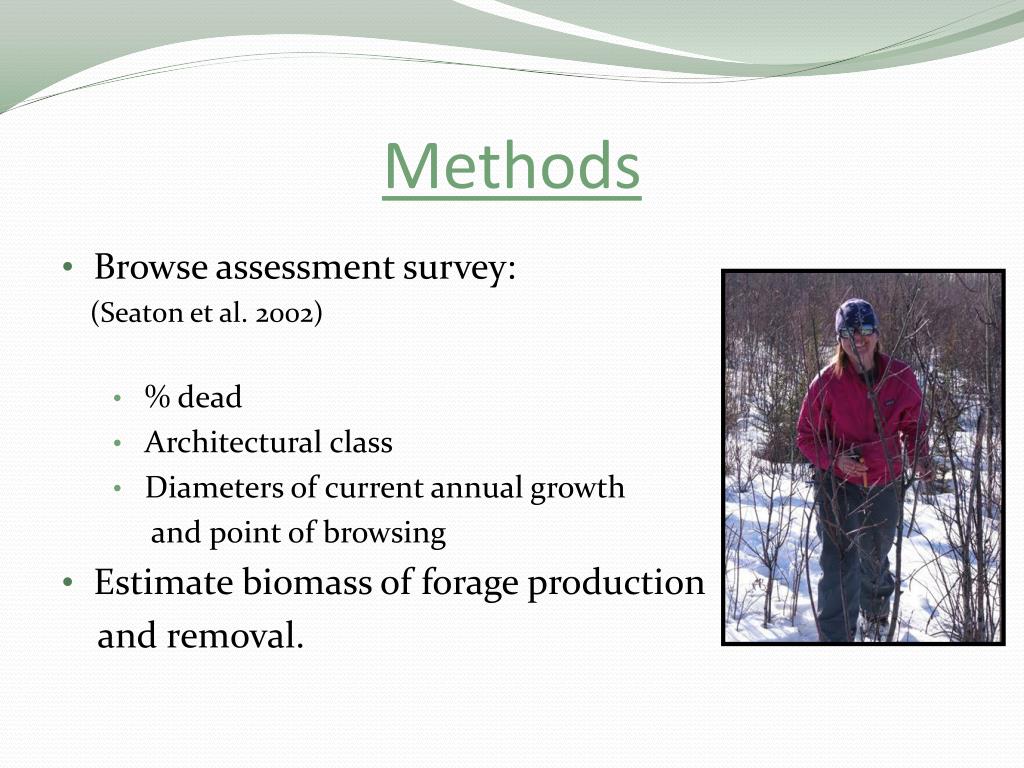 Methods

• Browse assessment survey:
(Seaton et al. 2002)

• % dead
• Architectural class
• Diameters of current annual growth and point of browsing

• Estimate biomass of forage production and removal.